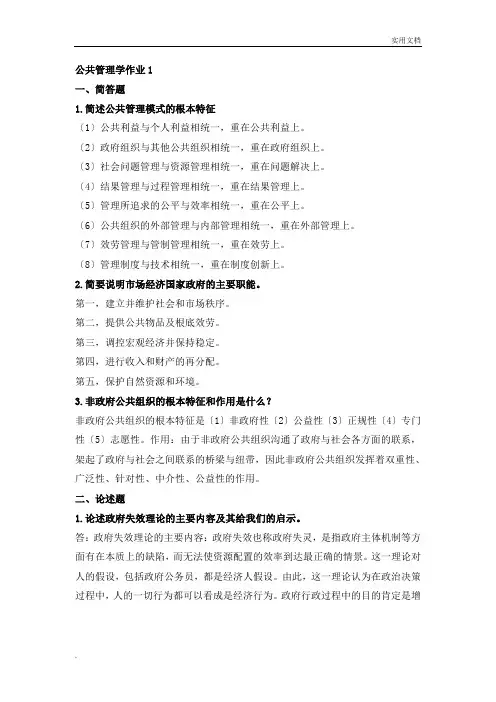 实用文档

公共管理学作业 1

一、简答题

1. 简述公共管理模式的根本特征

〔1〕公共利益与个人利益相统一，重在公共利益上。

〔2〕政府组织与其他公共组织相统一，重在政府组织上。

〔3〕社会问题管理与资源管理相统一，重在问题解决上。

〔4〕结果管理与过程管理相统一，重在结果管理上。

〔5〕管理所追求的公平与效率相统一，重在公平上。

〔6〕公共组织的外部管理与内部管理相统一，重在外部管理上。

〔7〕效劳管理与管制管理相统一，重在效劳上。

〔8〕管理制度与技术相统一，重在制度创新上。

2. 简要说明市场经济国家政府的主要职能。

第一，建立并维护社会和市场秩序。

第二，提供公共物品及根底效劳。

第三，调控宏观经济并保持稳定。

第四，进行收入和财产的再分配。

第五，保护自然资源和环境。

3. 非政府公共组织的根本特征和作用是什么？

非政府公共组织的根本特征是〔1〕非政府性〔2〕公益性〔3〕正规性〔4〕专门性〔5〕志愿性。作用：由于非政府公共组织沟通了政府与社会各方面的联系，架起了政府与社会之间联系的桥梁与纽带，因此非政府公共组织发挥着双重性、广泛性、针对性、中介性、公益性的作用。

二、论述题

1. 论述政府失效理论的主要内容及其给我们的启示。

答：政府失效理论的主要内容：政府失效也称政府失灵，是指政府主体机制等方面有在本质上的缺陷，而无法使资源配置的效率到达最正确的情景。这一理论对人的假设，包括政府公务员，都是经济人假设。由此，这一理论认为在政治决策过程中，人的一切行为都可以看成是经济行为。政府行政过程中的目的肯定是增

.